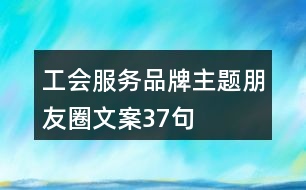 工会服务品牌主题朋友圈文案37句